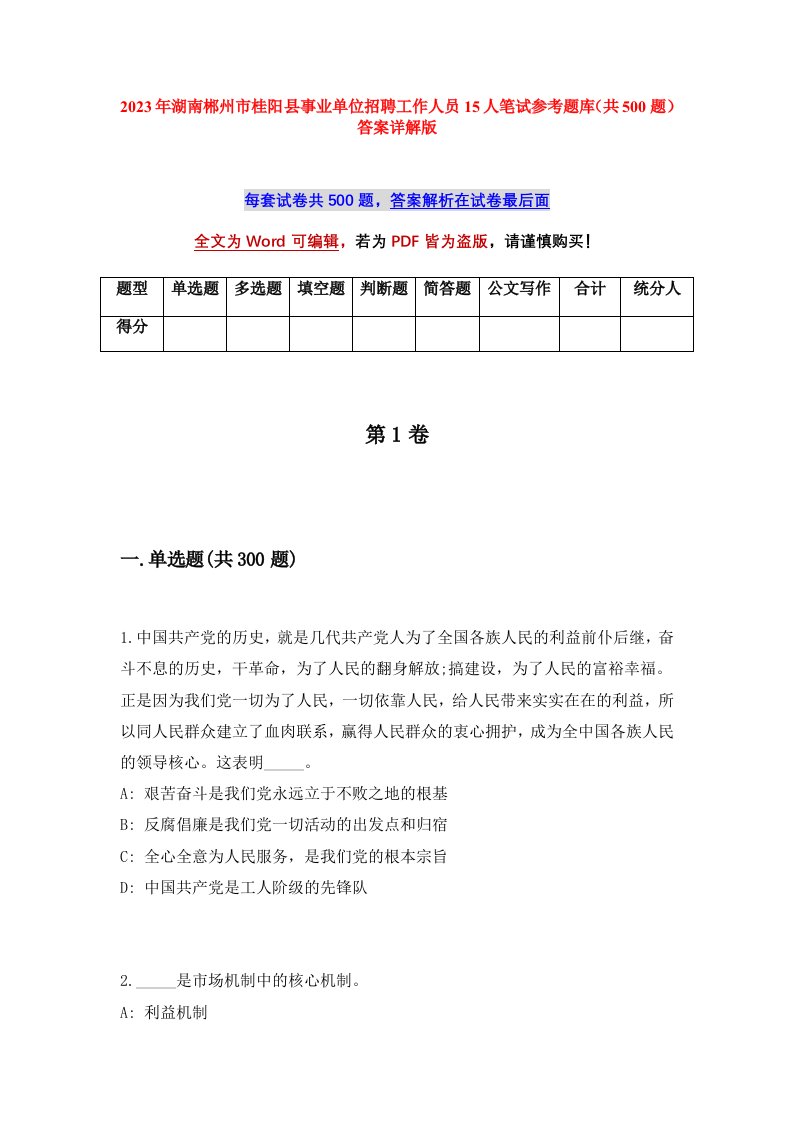 2023年湖南郴州市桂阳县事业单位招聘工作人员15人笔试参考题库(共500题)答案详解版

每套试卷共500题，答案解析在试卷最后面

全文为Word可编辑，若为PDF皆为盗版，请谨慎购买!

| 题型 | 单选题 | 多选题 | 填空题 | 判断题 | 简答题 | 公文写作 | 合计 | 统分人 |
|---|---|---|---|---|---|---|---|---|
| 得分 | | | | | | | | |

第1卷

一.单选题(共300题)

1.中国共产党的历史，就是几代共产党人为了全国各族人民的利益前仆后继，奋斗不息的历史，干革命，为了人民的翻身解放;搞建设，为了人民的富裕幸福。正是因为我们党一切为了人民，一切依靠人民，给人民带来实实在在的利益，所以同人民群众建立了血肉联系，赢得人民群众的衷心拥护，成为全中国各族人民的领导核心。这表明_____。
A: 艰苦奋斗是我们党永远立于不败之地的根基
B: 反腐倡廉是我们党一切活动的出发点和归宿
C: 全心全意为人民服务，是我们党的根本宗旨
D: 中国共产党是工人阶级的先锋队

2._____是市场机制中的核心机制。
A: 利益机制